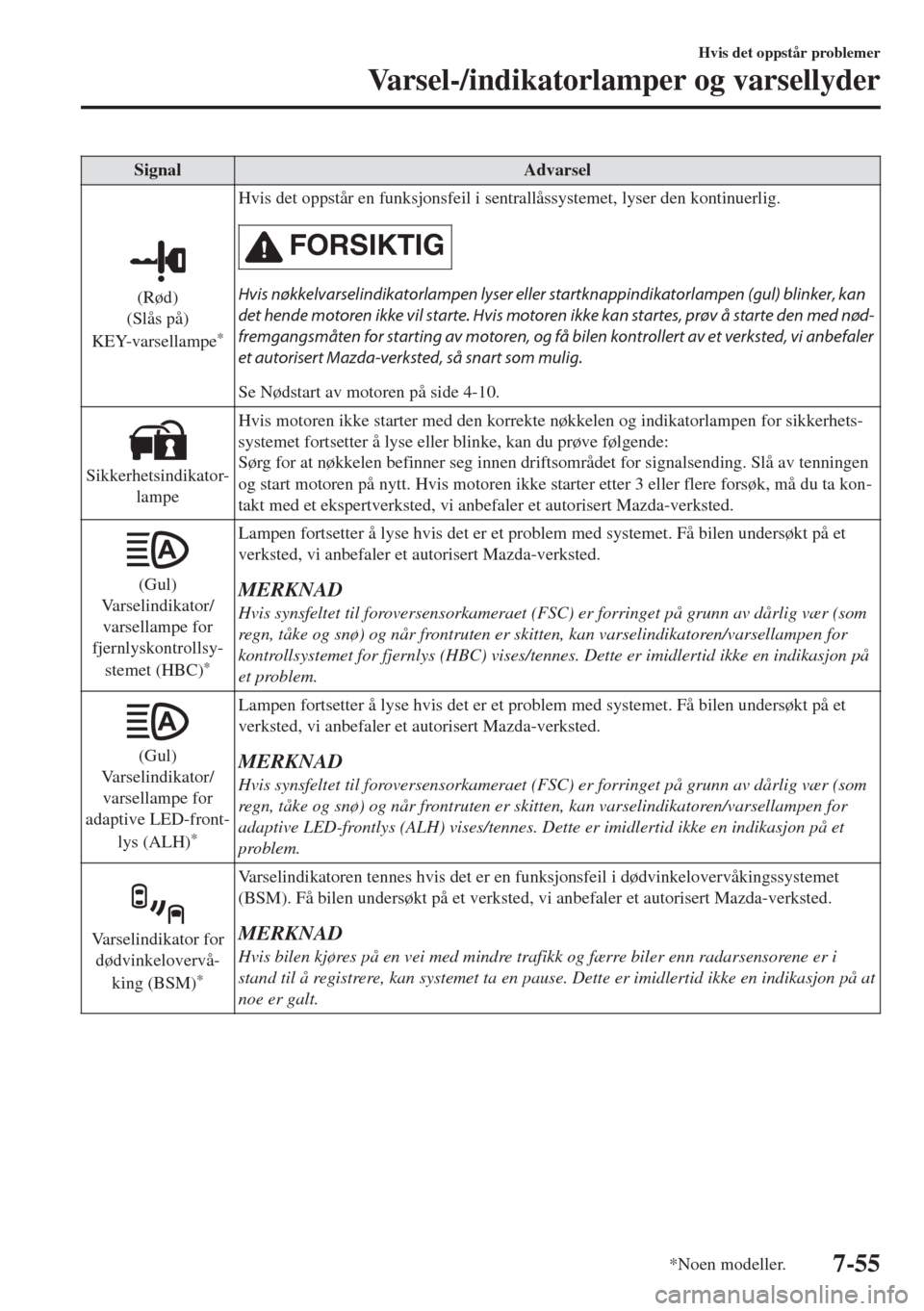 Hvis det oppstår problemer

Varsel-/indikatorlamper og varsellyder

| Signal | Advarsel |
|---|---|
| (Rød) (Slås på) KEY-varsellampe* | Hvis det oppstår en funksjonsfeil i sentrallåssystemet, lyser den kontinuerlig. FORSIKTIG Hvis nøkkelvarselindikatorlampen lyser eller startknappindikatorlampen (gul) blinker, kan det hende motoren ikke vil starte. Hvis motoren ikke kan startes, prøv å starte den med nødfremgangsmåten for starting av motoren, og få bilen kontrollert av et verksted, vi anbefaler et autorisert Mazda-verksted, så snart som mulig. Se Nødstart av motoren på side 4-10. |
| Sikkerhetsindikatorlampe | Hvis motoren ikke starter med den korrekte nøkkelen og indikatorlampen for sikkerhetssystemet fortsetter å lyse eller blinke, kan du prøve følgende: Sørg for at nøkkelen befinner seg innen driftsområdet for signalsending. Slå av tenningen og start motoren på nytt. Hvis motoren ikke starter etter 3 eller flere forsøk, må du ta kontakt med et ekspertverksted, vi anbefaler et autorisert Mazda-verksted. |
| (Gul) Varselindikator/ varsellampe for fjernlyskontrollsystemet (HBC)* | Lampen fortsetter å lyse hvis det er et problem med systemet. Få bilen undersøkt på et verksted, vi anbefaler et autorisert Mazda-verksted. MERKNAD Hvis synsfeltet til foroversensorkameraet (FSC) er forringet på grunn av dårlig vær (som regn, tåke og snø) og når frontruten er skitten, kan varselindikatoren/varsellampen for kontrollsystemet for fjernlys (HBC) vises/tennes. Dette er imidlertid ikke en indikasjon på et problem. |
| (Gul) Varselindikator/ varsellampe for adaptive LED-frontlys (ALH)* | Lampen fortsetter å lyse hvis det er et problem med systemet. Få bilen undersøkt på et verksted, vi anbefaler et autorisert Mazda-verksted. MERKNAD Hvis synsfeltet til foroversensorkameraet (FSC) er forringet på grunn av dårlig vær (som regn, tåke og snø) og når frontruten er skitten, kan varselindikatoren/varsellampen for adaptive LED-frontlys (ALH) vises/tennes. Dette er imidlertid ikke en indikasjon på et problem. |
| Varselindikator for dødvinkelovervåking (BSM)* | Varselindikatoren tennes hvis det er en funksjonsfeil i dødvinkelovervåkingssystemet (BSM). Få bilen undersøkt på et verksted, vi anbefaler et autorisert Mazda-verksted. MERKNAD Hvis bilen kjøres på en vei med mindre trafikk og færre biler enn radarsensorene er i stand til å registrere, kan systemet ta en pause. Dette er imidlertid ikke en indikasjon på at noe er galt. |

*Noen modeller.

7-55

carmanualsonline.info